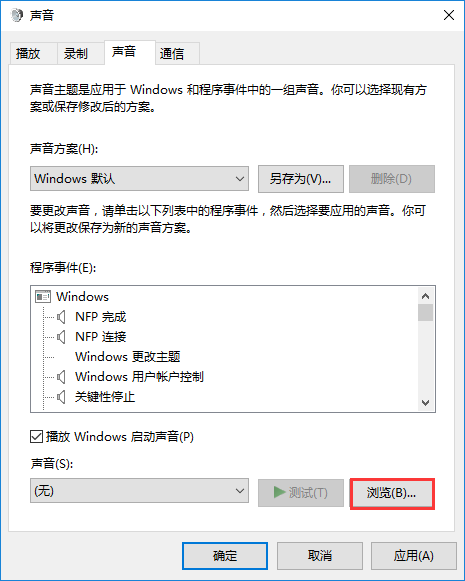 声音

播放 录制 声音 通信

声音主题是应用于 Windows 和程序事件中的一组声音。你可以选择现有方案或保存修改后的方案。

声音方案(H):

Windows 默认

另存为(V)...

删除(D)

要更改声音，请单击以下列表中的程序事件，然后选择要应用的声音。你可以将更改保存为新的声音方案。

程序事件(E):

Windows
NFP 完成
NFP 连接
Windows 更改主题
Windows 用户帐户控制
关键性停止

播放 Windows 启动声音(P)

声音(S):

(无)

测试(T)

浏览(B)...

确定

取消

应用(A)